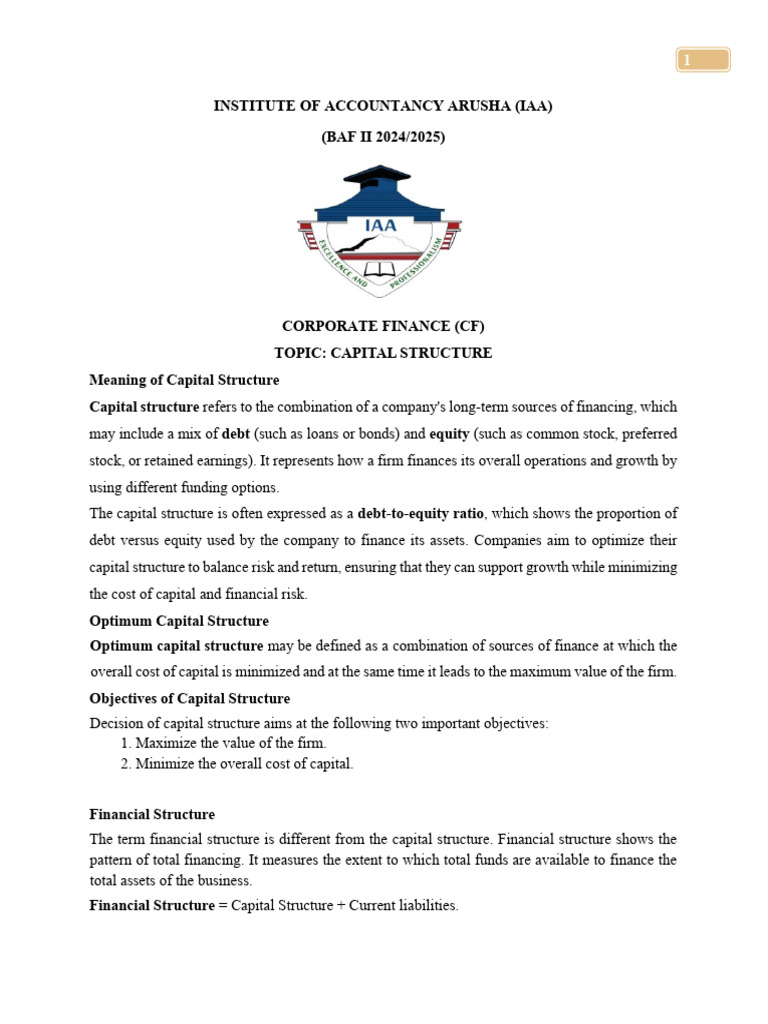 1

INSTITUTE OF ACCOUNTANCY ARUSHA (IAA)

(BAF II 2024/2025)

IAA

EXCELLENCE AND PROFESSIONALISM

CORPORATE FINANCE (CF)

TOPIC: CAPITAL STRUCTURE

Meaning of Capital Structure

Capital structure refers to the combination of a company's long-term sources of financing, which may include a mix of debt (such as loans or bonds) and equity (such as common stock, preferred stock, or retained earnings). It represents how a firm finances its overall operations and growth by using different funding options.

The capital structure is often expressed as a debt-to-equity ratio, which shows the proportion of debt versus equity used by the company to finance its assets. Companies aim to optimize their capital structure to balance risk and return, ensuring that they can support growth while minimizing the cost of capital and financial risk.

Optimum Capital Structure

Optimum capital structure may be defined as a combination of sources of finance at which the overall cost of capital is minimized and at the same time it leads to the maximum value of the firm.

Objectives of Capital Structure

Decision of capital structure aims at the following two important objectives:

1. Maximize the value of the firm.
2. Minimize the overall cost of capital.

Financial Structure

The term financial structure is different from the capital structure. Financial structure shows the pattern of total financing. It measures the extent to which total funds are available to finance the total assets of the business.

Financial Structure = Capital Structure + Current liabilities.